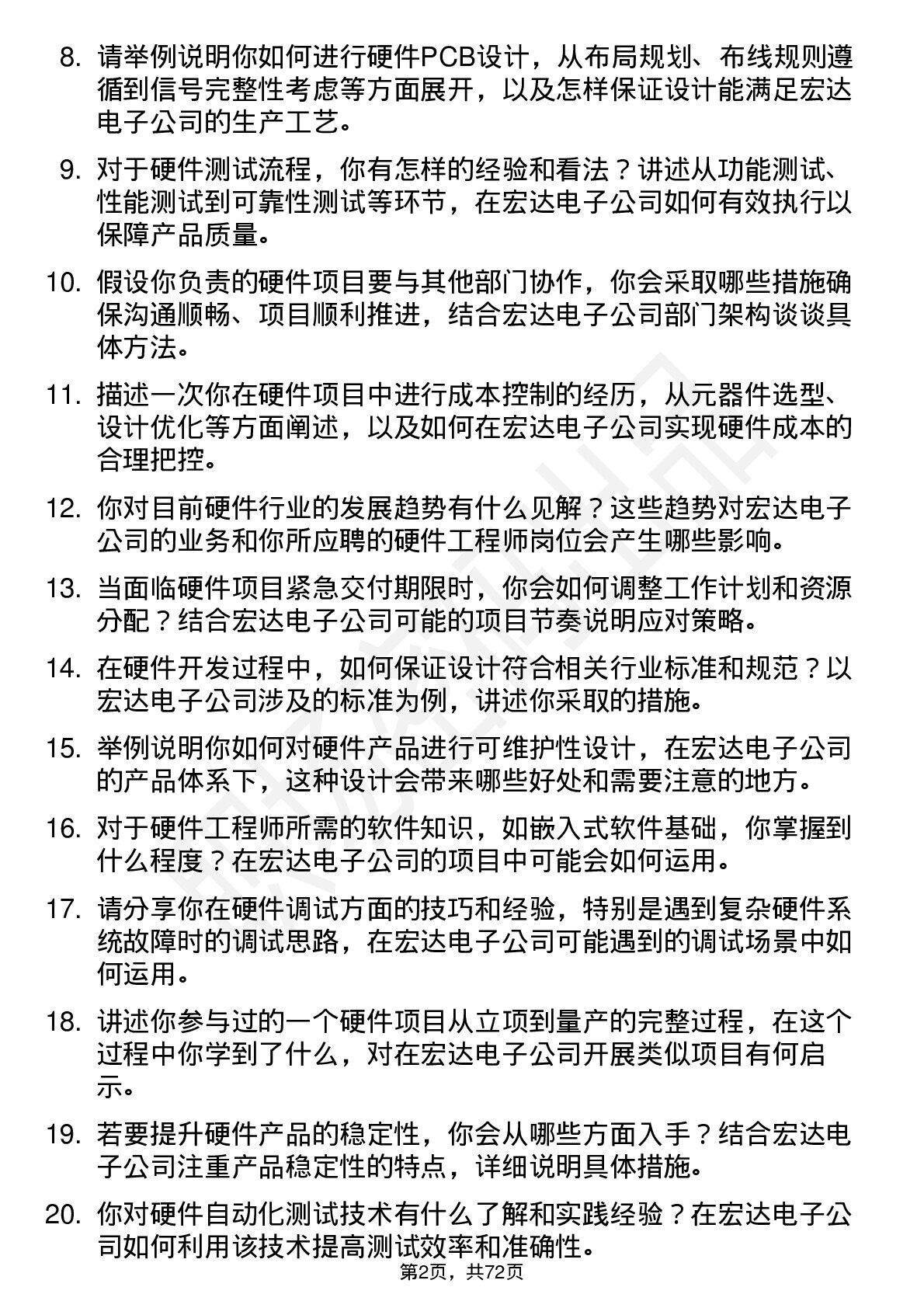 8. 请举例说明你如何进行硬件PCB设计，从布局规划、布线规则遵循到信号完整性考虑等方面展开，以及怎样保证设计能满足宏达电子公司的生产工艺。

9. 对于硬件测试流程，你有怎样的经验和看法？讲述从功能测试、性能测试到可靠性测试等环节，在宏达电子公司如何有效执行以保障产品质量。

10. 假设你负责的硬件项目要与其他部门协作，你会采取哪些措施确保沟通顺畅、项目顺利推进，结合宏达电子公司部门架构谈谈具体方法。

11. 描述一次你在硬件项目中进行成本控制的经历，从元器件选型、设计优化等方面阐述，以及如何在宏达电子公司实现硬件成本的合理把控。

12. 你对目前硬件行业的发展趋势有什么见解？这些趋势对宏达电子公司的业务和你所应聘的硬件工程师岗位会产生哪些影响。

13. 当面临硬件项目紧急交付期限时，你会如何调整工作计划和资源分配？结合宏达电子公司可能的项目节奏说明应对策略。

14. 在硬件开发过程中，如何保证设计符合相关行业标准和规范？以宏达电子公司涉及的标准为例，讲述你采取的措施。

15. 举例说明你如何对硬件产品进行可维护性设计，在宏达电子公司的产品体系下，这种设计会带来哪些好处和需要注意的地方。

16. 对于硬件工程师所需的软件知识，如嵌入式软件基础，你掌握到什么程度？在宏达电子公司的项目中可能会如何运用。

17. 请分享你在硬件调试方面的技巧和经验，特别是遇到复杂硬件系统故障时的调试思路，在宏达电子公司可能遇到的调试场景中如何运用。

18. 讲述你参与过的一个硬件项目从立项到量产的完整过程，在这个过程中你学到了什么，对在宏达电子公司开展类似项目有何启示。

19. 若要提升硬件产品的稳定性，你会从哪些方面入手？结合宏达电子公司注重产品稳定性的特点，详细说明具体措施。

20. 你对硬件自动化测试技术有什么了解和实践经验？在宏达电子公司如何利用该技术提高测试效率和准确性。

第2页，共72页